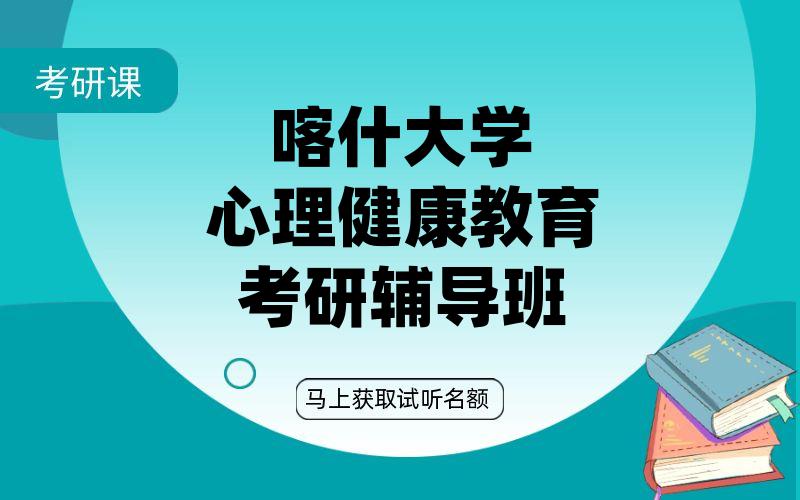 考研课

喀什大学
心理健康教育
考研辅导班

马上获取试听名额